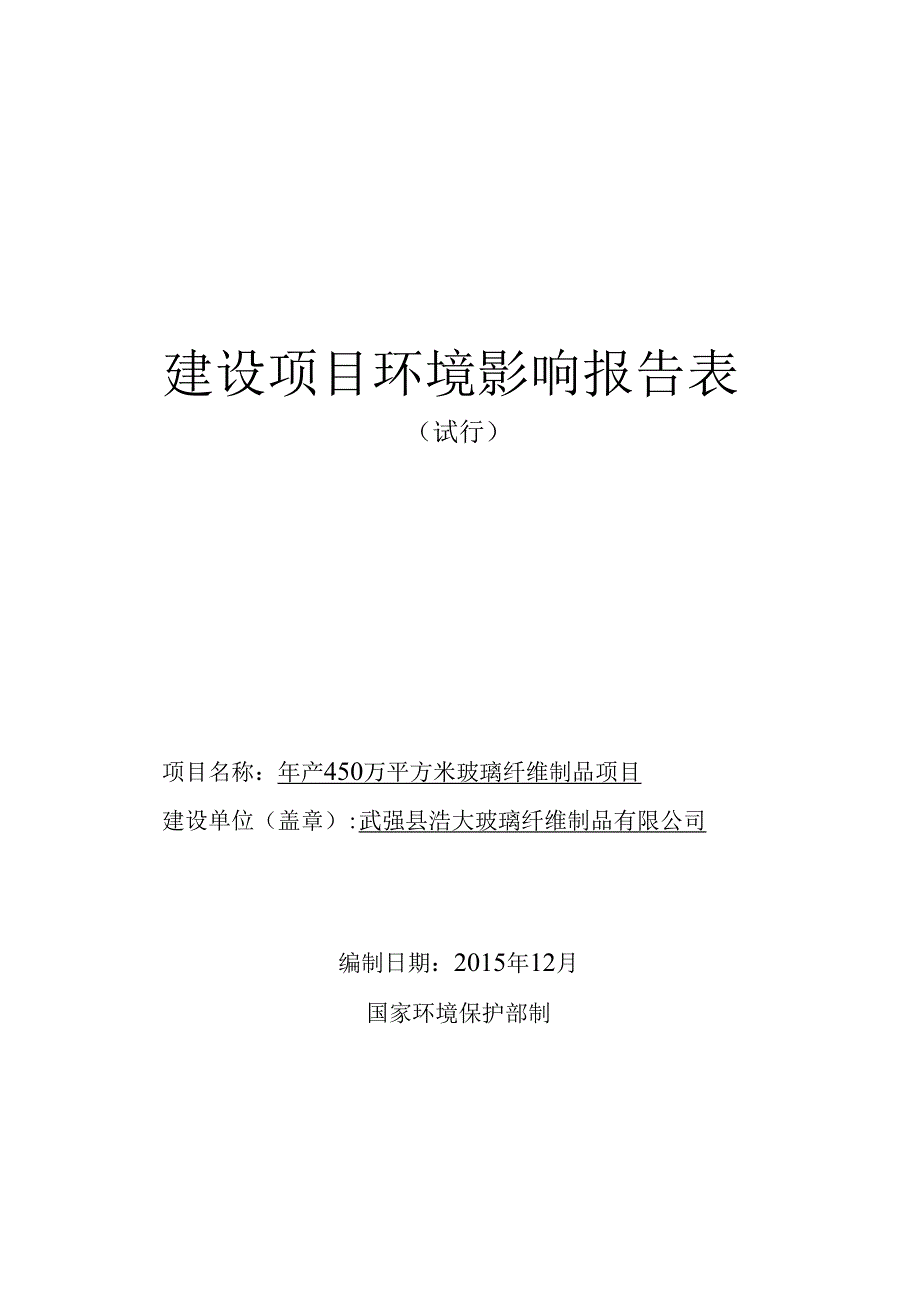 建设项目环境影响报告表

（试行）

项目名称：年产450万平方米玻璃纤维制品项目

建设单位（盖章）:武强县浩大玻璃纤维制品有限公司

编制日期：2015年12月

国家环境保护部制